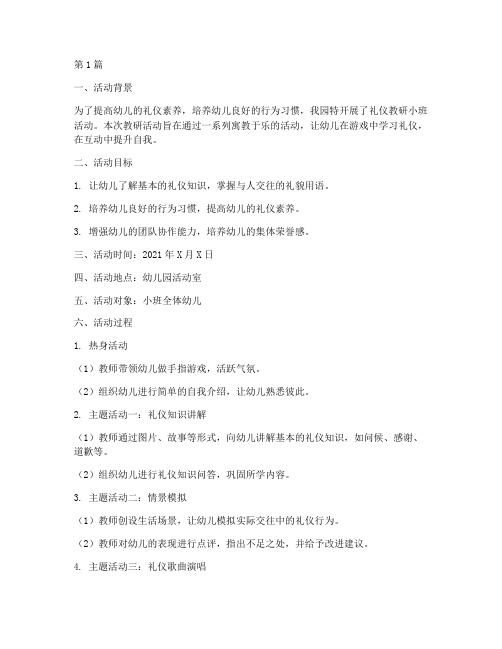 第1篇

一、活动背景

为了提高幼儿的礼仪素养，培养幼儿良好的行为习惯，我园特开展了礼仪教研小班活动。本次教研活动旨在通过一系列寓教于乐的活动，让幼儿在游戏中学习礼仪，在互动中提升自我。

二、活动目标

1. 让幼儿了解基本的礼仪知识，掌握与人交往的礼貌用语。

2. 培养幼儿良好的行为习惯，提高幼儿的礼仪素养。

3. 增强幼儿的团队协作能力，培养幼儿的集体荣誉感。

三、活动时间：2021年X月X日

四、活动地点：幼儿园活动室

五、活动对象：小班全体幼儿

六、活动过程

1. 热身活动

（1）教师带领幼儿做手指游戏，活跃气氛。

（2）组织幼儿进行简单的自我介绍，让幼儿熟悉彼此。

2. 主题活动一：礼仪知识讲解

（1）教师通过图片、故事等形式，向幼儿讲解基本的礼仪知识，如问候、感谢、道歉等。

（2）组织幼儿进行礼仪知识问答，巩固所学内容。

3. 主题活动二：情景模拟

（1）教师创设生活场景，让幼儿模拟实际交往中的礼仪行为。

（2）教师对幼儿的表现进行点评，指出不足之处，并给予改进建议。

4. 主题活动三：礼仪歌曲演唱